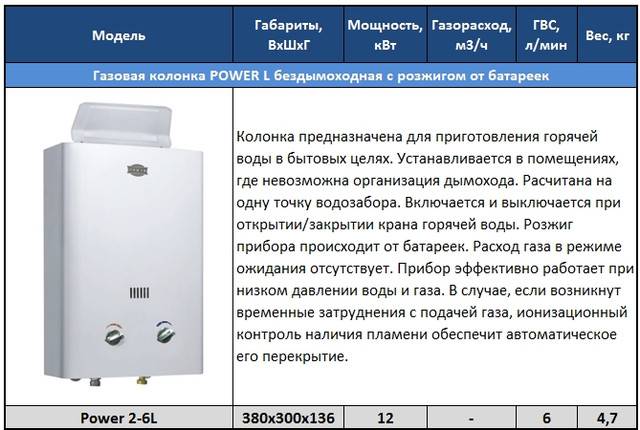 | Модель | Габариты, ВхШхГ | Мощность, кВт | Газорасход, м3/ч | ГВС, л/мин | Вес, кг |
|---|---|---|---|---|---|
| Газовая колонка POWER L бездымоходная с розжигом от батареек | | | | | |
| | Колонка предназначена для приготовления горячей воды в бытовых целях. Устанавливается в помещениях, где невозможна организация дымохода. Расчитана на одну точку водозабора. Включается и выключается при открытии/закрытии крана горячей воды. Розжиг прибора происходит от батареек. Расход газа в режиме ожидания отсутствует. Прибор эффективно работает при низком давлении воды и газа. В случае, если возникнут временные затруднения с подачей газа, ионизационный контроль наличия пламени обеспечит автоматическое его перекрытие. | | | | |
| Power 2-6L | 380x300x136 | 12 | - | 6 | 4,7 |